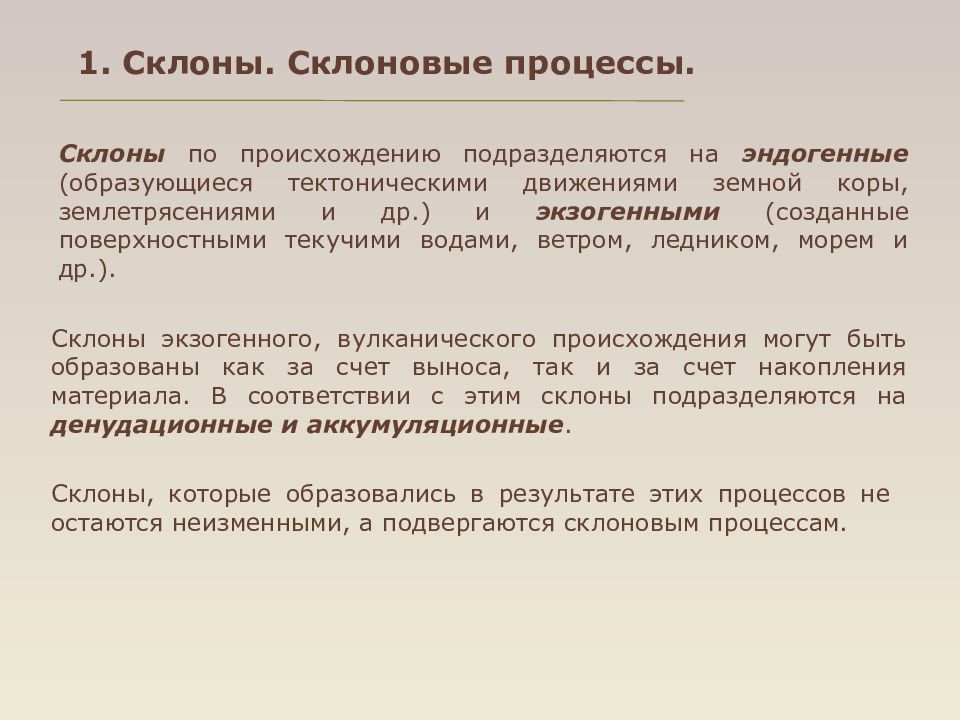 1. Склоны. Склоновые процессы.

Склоны по происхождению подразделяются на эндогенные (образующиеся тектоническими движениями земной коры, землетрясениями и др.) и экзогенными (созданные поверхностными текучими водами, ветром, ледником, морем и др.).

Склоны экзогенного, вулканического происхождения могут быть образованы как за счет выноса, так и за счет накопления материала. В соответствии с этим склоны подразделяются на денудационные и аккумуляционные.

Склоны, которые образовались в результате этих процессов не остаются неизменными, а подвергаются склоновым процессам.